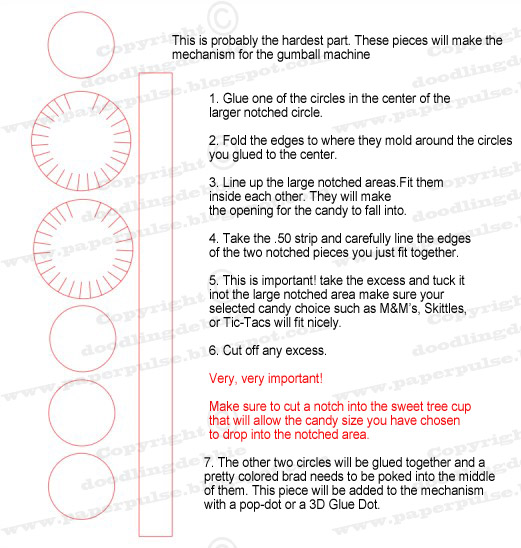 This is probably the hardest part. These pieces will make the mechanism for the gumball machine

1. Glue one of the circles in the center of the larger notched circle.

2. Fold the edges to where they mold around the circles you glued to the center.

3. Line up the large notched areas.Fit them inside each other. They will make the opening for the candy to fall into.

4. Take the .50 strip and carefully line the edges of the two notched pieces you just fit together.

5. This is important! take the excess and tuck it inot the large notched area make sure your selected candy choice such as M&M's, Skittles, or Tic-Tacs will fit nicely.

6. Cut off any excess.

Very, very important!

Make sure to cut a notch into the sweet tree cup that will allow the candy size you have chosen to drop into the notched area.

7. The other two circles will be glued together and a pretty colored brad needs to be poked into the middle of them. This piece will be added to the mechanism with a pop-dot or a 3D Glue Dot.

Copyright © doodlingdebbie.blogspot.com www.paperpulse.com